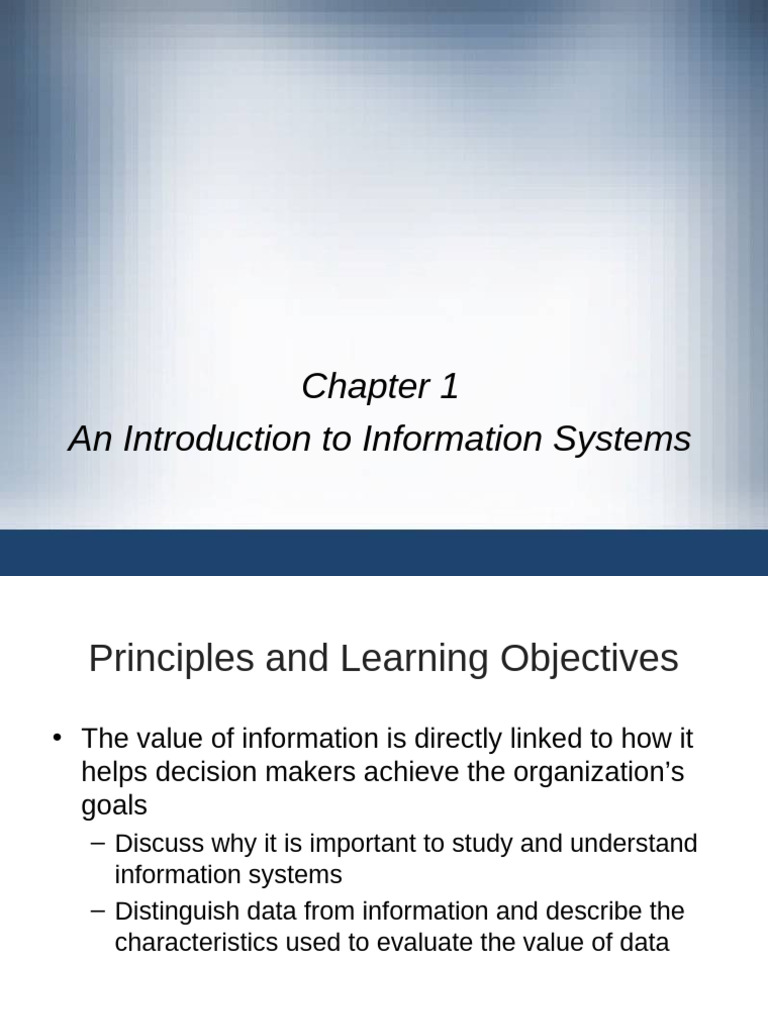 Chapter 1
An Introduction to Information Systems

Principles and Learning Objectives

• The value of information is directly linked to how it helps decision makers achieve the organization's goals
– Discuss why it is important to study and understand information systems
– Distinguish data from information and describe the characteristics used to evaluate the value of data